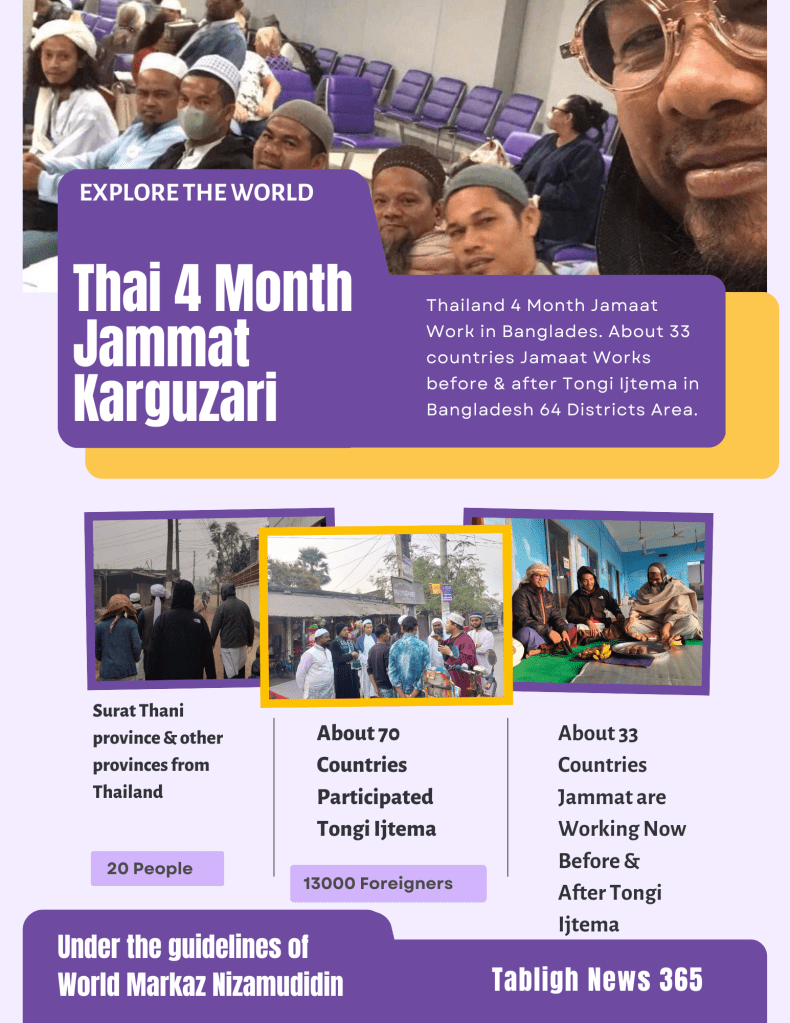 EXPLORE THE WORLD

Thai 4 Month Jammat Karguzari

Thailand 4 Month Jamaat Work in Banglades. About 33 countries Jamaat Works before & after Tongi Ijtema in Bangladesh 64 Districts Area.

Surat Thani province & other provinces from Thailand

20 People

About 70 Countries Participated Tongi Ijtema

13000 Foreigners

About 33 Countries Jammat are Working Now Before & After Tongi Ijtema

Under the guidelines of World Markaz Nizamudidin

Tabligh News 365